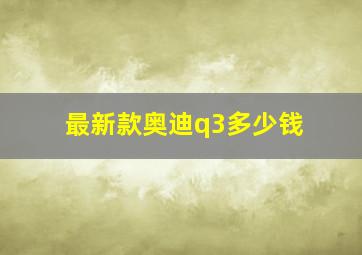 最新款奥迪q3多少钱